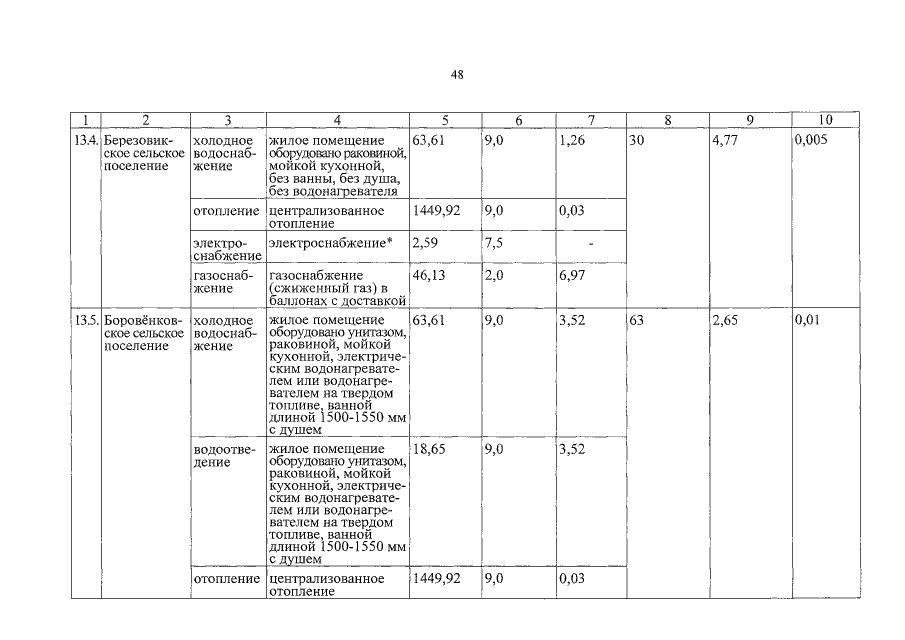 48

| 1 | 2 | 3 | 4 | 5 | 6 | 7 | 8 | 9 | 10 |
|---|---|---|---|---|---|---|---|---|---|
| 13.4. | Березовикское сельское поселение | холодное водоснабжение | жилое помещение оборудовано раковиной, мойкой кухонной, без ванны, без душа, без водонагревателя | 63,61 | 9,0 | 1,26 | 30 | 4,77 | 0,005 |
| | | отопление | централизованное отопление | 1449,92 | 9,0 | 0,03 | | | |
| | | электроснабжение | электроснабжение* | 2,59 | 7,5 | - | | | |
| | | газоснабжение | газоснабжение (сжиженный газ) в баллонах с доставкой | 46,13 | 2,0 | 6,97 | | | |
| 13.5. | Боровёнковское сельское поселение | холодное водоснабжение | жилое помещение оборудовано унитазом, раковиной, мойкой кухонной, электрическим водонагревателем или водонагревателем на твердом топливе, ванной длиной 1500-1550 мм с душем | 63,61 | 9,0 | 3,52 | 63 | 2,65 | 0,01 |
| | | водоотведение | жилое помещение оборудовано унитазом, раковиной, мойкой кухонной, электрическим водонагревателем или водонагревателем на твердом топливе, ванной длиной 1500-1550 мм с душем | 18,65 | 9,0 | 3,52 | | | |
| | | отопление | централизованное отопление | 1449,92 | 9,0 | 0,03 | | | |